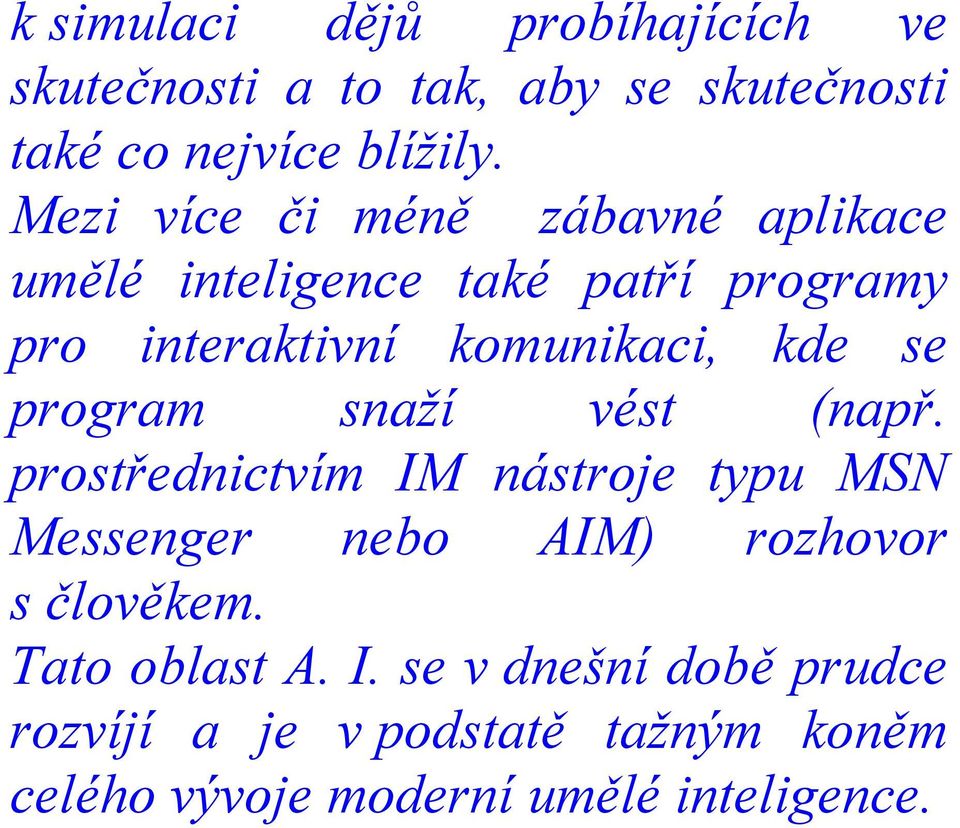 k simulaci dějů probíhajících ve skutečnosti a to tak, aby se skutečnosti také co nejvíce blížily.

Mezi více či méně zábavné aplikace umělé inteligence také patří programy pro interaktivní komunikaci, kde se program snaží vést (např. prostřednictvím IM nástroje typu MSN Messenger nebo AIM) rozhovor s člověkem.

Tato oblast A. I. se v dnešní době prudce rozvíjí a je v podstatě tažným koněm celého vývoje moderní umělé inteligence.